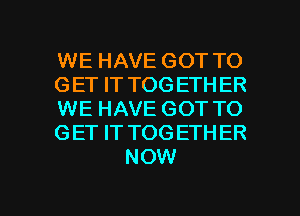 WE HAVE GOT TO
GET IT TOGETHER
WE HAVE GOT TO
GET IT TOGETHER
NOW